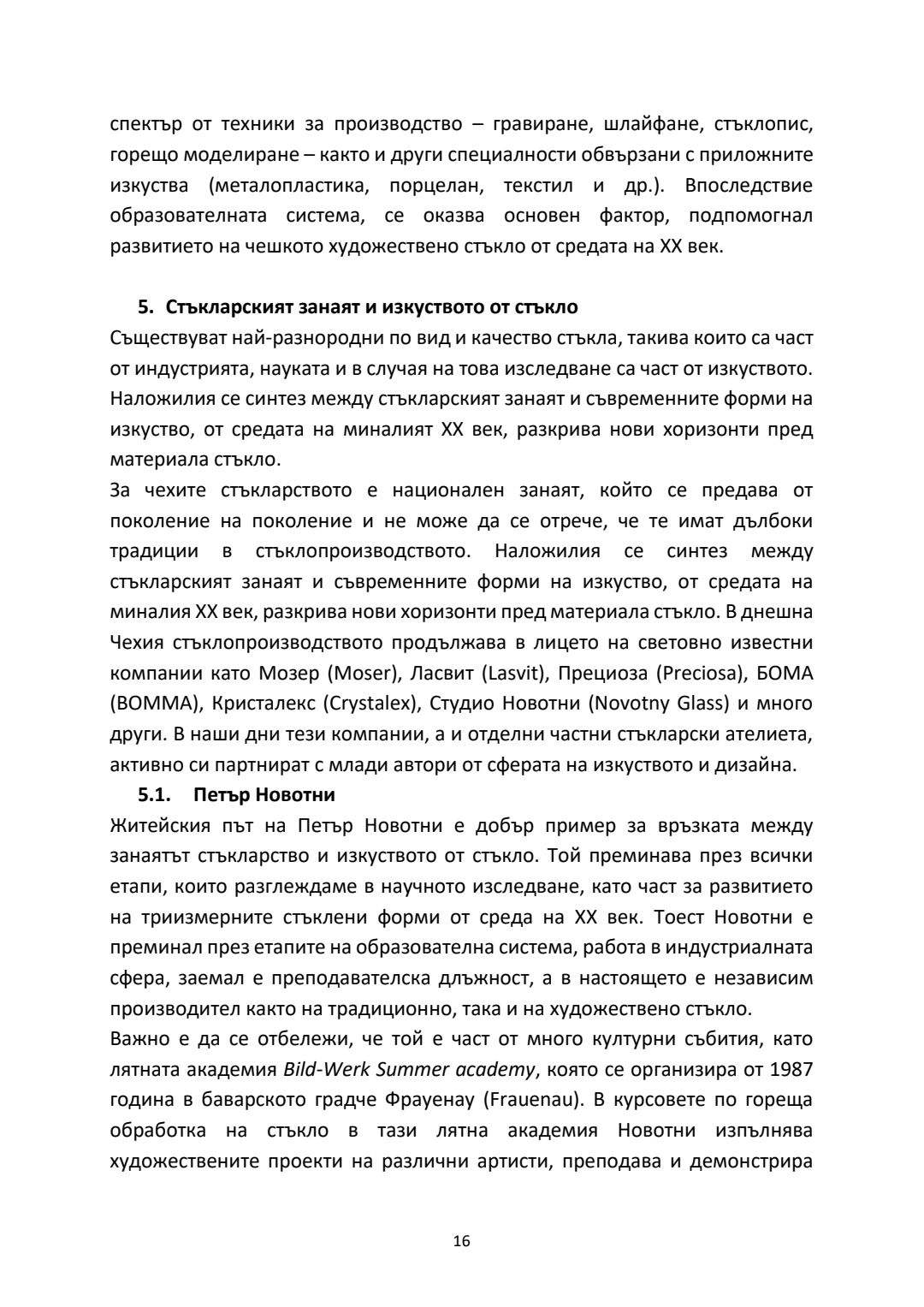 спектър от техники за производство – гравиране, шлайфане, стъклопис, горещо моделиране – както и други специалности обвързани с приложните изкуства (металопластика, порцелан, текстил и др.). Впоследствие образователната система, се оказва основен фактор, подпомогнал развитието на чешкото художествено стъкло от средата на XX век.

5. Стъкларският занаят и изкуството от стъкло

Съществуват най-разнородни по вид и качество стъкла, такива които са част от индустрията, науката и в случая на това изследване са част от изкуството. Наложилия се синтез между стъкларският занаят и съвременните форми на изкуство, от средата на миналият XX век, разкрива нови хоризонти пред материала стъкло.

За чехите стъкларството е национален занаят, който се предава от поколение на поколение и не може да се отрече, че те имат дълбоки традиции в стъклопроизводството. Наложилия се синтез между стъкларският занаят и съвременните форми на изкуство, от средата на миналия XX век, разкрива нови хоризонти пред материала стъкло. В днешна Чехия стъклопроизводството продължава в лицето на световно известни компании като Мозер (Moser), Ласвит (Lasvit), Прециоза (Preciosa), БОМА (BOMMA), Кристалекс (Crystalex), Студио Новотни (Novotny Glass) и много други. В наши дни тези компании, а и отделни частни стъкларски ателиета, активно си партнират с млади автори от сферата на изкуството и дизайна.

5.1. Петър Новотни

Житейския път на Петър Новотни е добър пример за връзката между занаятът стъкларство и изкуството от стъкло. Той преминава през всички етапи, които разглеждаме в научното изследване, като част за развитието на триизмерните стъклени форми от среда на XX век. Тоест Новотни е преминал през етапите на образователна система, работа в индустриалната сфера, заемал е преподавателска длъжност, а в настоящето е независим производител както на традиционно, така и на художествено стъкло.

Важно е да се отбележи, че той е част от много културни събития, като лятната академия Bild-Werk Summer academy, която се организира от 1987 година в баварското градче Фрауенау (Frauenau). В курсовете по гореща обработка на стъкло в тази лятна академия Новотни изпълнява художествените проекти на различни артисти, преподава и демонстрира

16